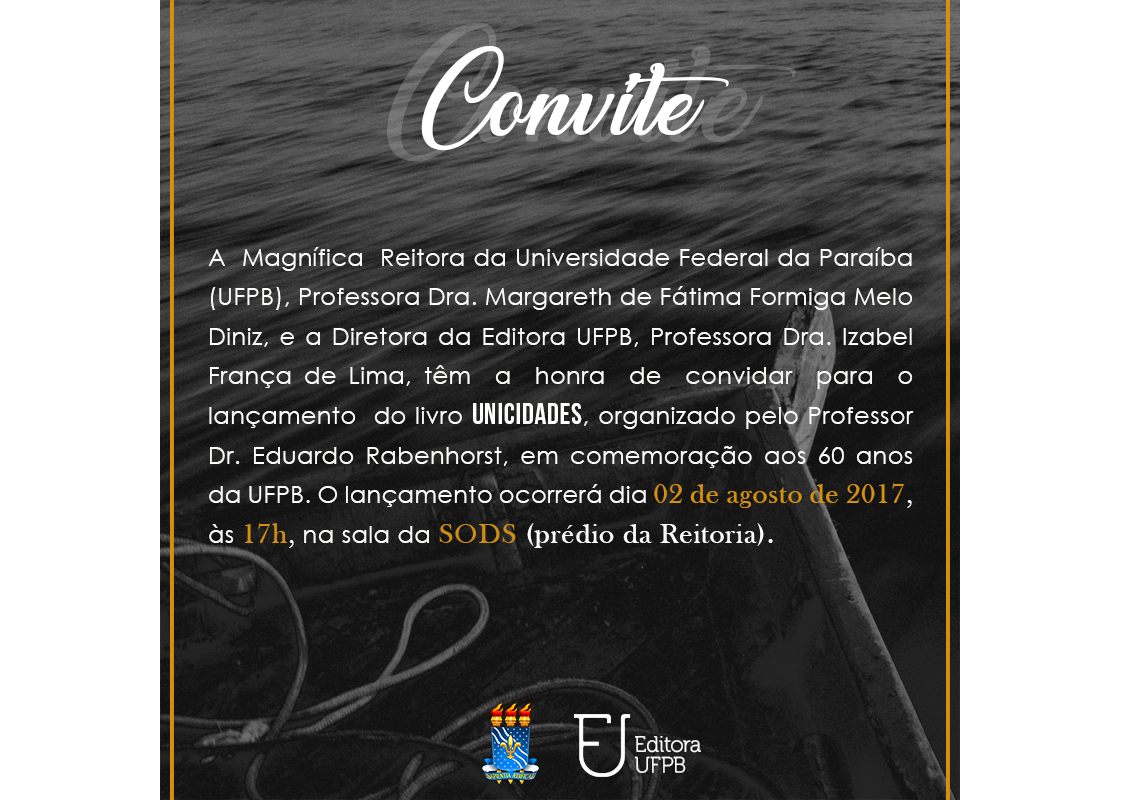 Convite

A Magnífica Reitora da Universidade Federal da Paraíba (UFPB), Professora Dra. Margareth de Fátima Formiga Melo Diniz, e a Diretora da Editora UFPB, Professora Dra. Izabel França de Lima, têm a honra de convidar para o lançamento do livro UNICIDADES, organizado pelo Professor Dr. Eduardo Rabenhorst, em comemoração aos 60 anos da UFPB. O lançamento ocorrerá dia 02 de agosto de 2017, às 17h, na sala da SODS (prédio da Reitoria).

Editora
UFPB